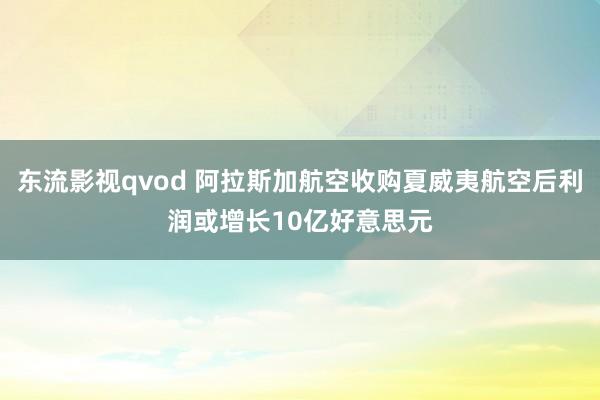 东流影视qvod 阿拉斯加航空收购夏威夷航空后利润或增长10亿好意思元